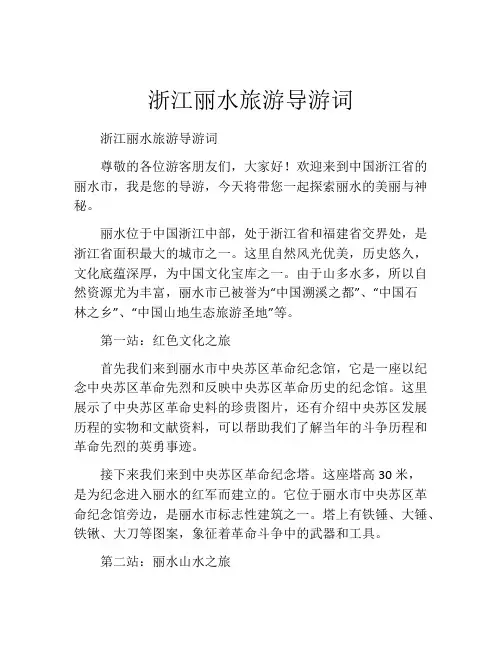 浙江丽水旅游导游词

浙江丽水旅游导游词

尊敬的各位游客朋友们，大家好！欢迎来到中国浙江省的丽水市，我是您的导游，今天将带您一起探索丽水的美丽与神秘。

丽水位于中国浙江中部，处于浙江省和福建省交界处，是浙江省面积最大的城市之一。这里自然风光优美，历史悠久，文化底蕴深厚，为中国文化宝库之一。由于山多水多，所以自然资源尤为丰富，丽水市已被誉为“中国溯溪之都”、“中国石林之乡”、“中国山地生态旅游圣地”等。

第一站：红色文化之旅

首先我们来到丽水市中央苏区革命纪念馆，它是一座以纪念中央苏区革命先烈和反映中央苏区革命历史的纪念馆。这里展示了中央苏区革命史料的珍贵图片，还有介绍中央苏区发展历程的实物和文献资料，可以帮助我们了解当年的斗争历程和革命先烈的英勇事迹。

接下来我们来到中央苏区革命纪念塔。这座塔高 30 米，是为纪念进入丽水的红军而建立的。它位于丽水市中央苏区革命纪念馆旁边，是丽水市标志性建筑之一。塔上有铁锤、大锤、铁锹、大刀等图案，象征着革命斗争中的武器和工具。

第二站：丽水山水之旅